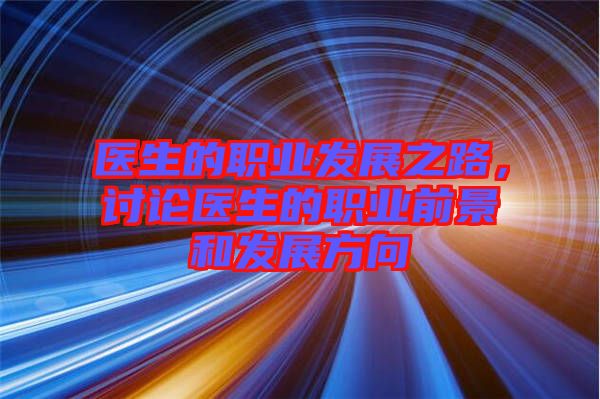 医生的职业发展之路，讨论医生的职业前景和发展方向